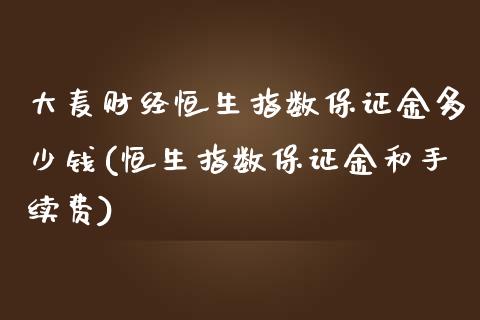 大麦财经恒生指数保证金多少钱(恒生指数保证金和手续费)